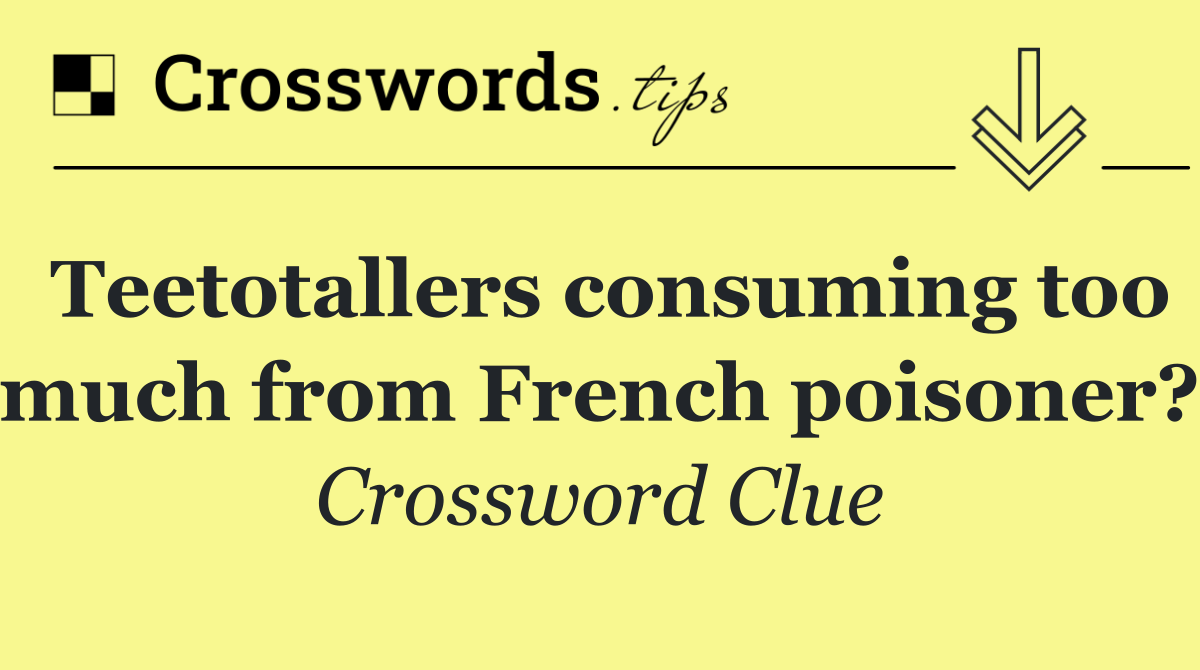 Crosswords.tips

Teetotallers consuming too much from French poisoner?

Crossword Clue